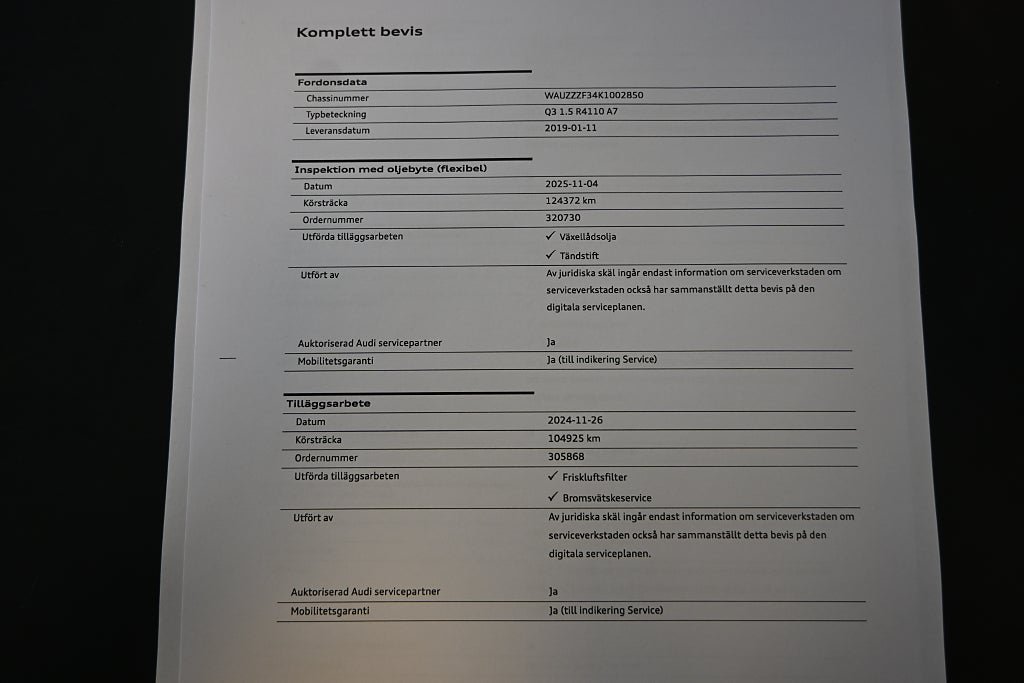 Komplett bevis

Fordonsdata

Chassinummer
WAUZZZF34K1002850

Typbeteckning
Q3 1.5 R4110 A7

Leveransdatum
2019-01-11

Inspektion med oljebyte (flexibel)

Datum
2025-11-04

Körsträcka
124372 km

Ordernummer
320730

Utförda tilläggsarbeten
✓ Växellådsolja
✓ Tändstift

Utfört av
Av juridiska skäl ingår endast information om serviceverkstaden om serviceverkstaden också har sammanställt detta bevis på den digitala serviceplanen.

Auktoriserad Audi servicepartner
Ja

Mobilitetsgaranti
Ja (till indikering Service)

Tilläggsarbete

Datum
2024-11-26

Körsträcka
104925 km

Ordernummer
305868

Utförda tilläggsarbeten
✓ Friskluftsfilter
✓ Bromsvätskeservice

Utfört av
Av juridiska skäl ingår endast information om serviceverkstaden om serviceverkstaden också har sammanställt detta bevis på den digitala serviceplanen.

Auktoriserad Audi servicepartner
Ja

Mobilitetsgaranti
Ja (till indikering Service)